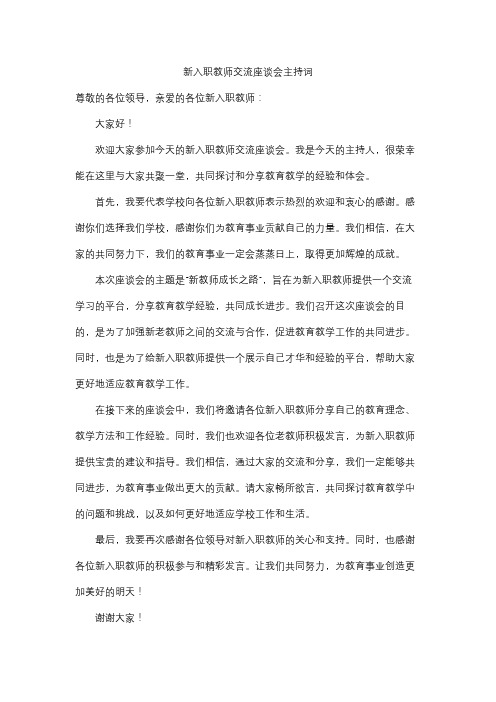 新入职教师交流座谈会主持词

尊敬的各位领导，亲爱的各位新入职教师：

大家好！

欢迎大家参加今天的新入职教师交流座谈会。我是今天的主持人，很荣幸能在这里与大家共聚一堂，共同探讨和分享教育教学的经验和体会。

首先，我要代表学校向各位新入职教师表示热烈的欢迎和衷心的感谢。感谢你们选择我们学校，感谢你们为教育事业贡献自己的力量。我们相信，在大家的共同努力下，我们的教育事业一定会蒸蒸日上，取得更加辉煌的成就。

本次座谈会的主题是"新教师成长之路"，旨在为新入职教师提供一个交流学习的平台，分享教育教学经验，共同成长进步。我们召开这次座谈会的目的，是为了加强新老教师之间的交流与合作，促进教育教学工作的共同进步。同时，也是为了给新入职教师提供一个展示自己才华和经验的平台，帮助大家更好地适应教育教学工作。

在接下来的座谈会中，我们将邀请各位新入职教师分享自己的教育理念、教学方法和工作经验。同时，我们也欢迎各位老教师积极发言，为新入职教师提供宝贵的建议和指导。我们相信，通过大家的交流和分享，我们一定能够共同进步，为教育事业做出更大的贡献。请大家畅所欲言，共同探讨教育教学中的问题和挑战，以及如何更好地适应学校工作和生活。

最后，我要再次感谢各位领导对新入职教师的关心和支持。同时，也感谢各位新入职教师的积极参与和精彩发言。让我们共同努力，为教育事业创造更加美好的明天！

谢谢大家！